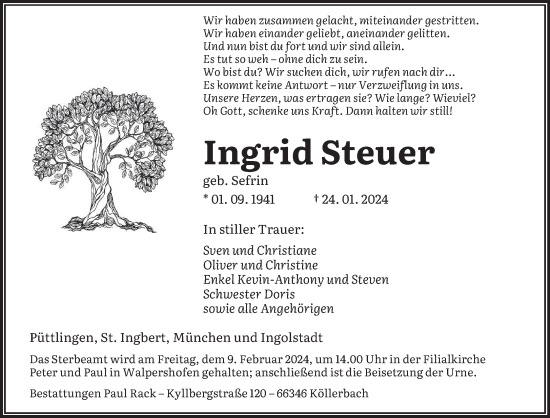 Wir haben zusammen gelacht, miteinander gestritten.
Wir haben einander geliebt, aneinander gelitten.
Und nun bist du fort und wir sind allein.
Es tut so weh – ohne dich zu sein.
Wo bist du? Wir suchen dich, wir rufen nach dir…
Es kommt keine Antwort – nur Verzweiflung in uns.
Unsere Herzen, was ertragen sie? Wie lange? Wieviel?
Oh Gott, schenke uns Kraft. Dann halten wir still!

Ingrid Steuer

geb. Sefrin

* 01. 09. 1941 † 24. 01. 2024

In stiller Trauer:

Sven und Christiane
Oliver und Christine
Enkel Kevin-Anthony und Steven
Schwester Doris
sowie alle Angehörigen

Püttlingen, St. Ingbert, München und Ingolstadt

Das Sterbeamt wird am Freitag, dem 9. Februar 2024, um 14.00 Uhr in der Filialkirche Peter und Paul in Walpershofen gehalten; anschließend ist die Beisetzung der Urne.

Bestattungen Paul Rack – Kyllbergstraße 120 – 66346 Köllerbach